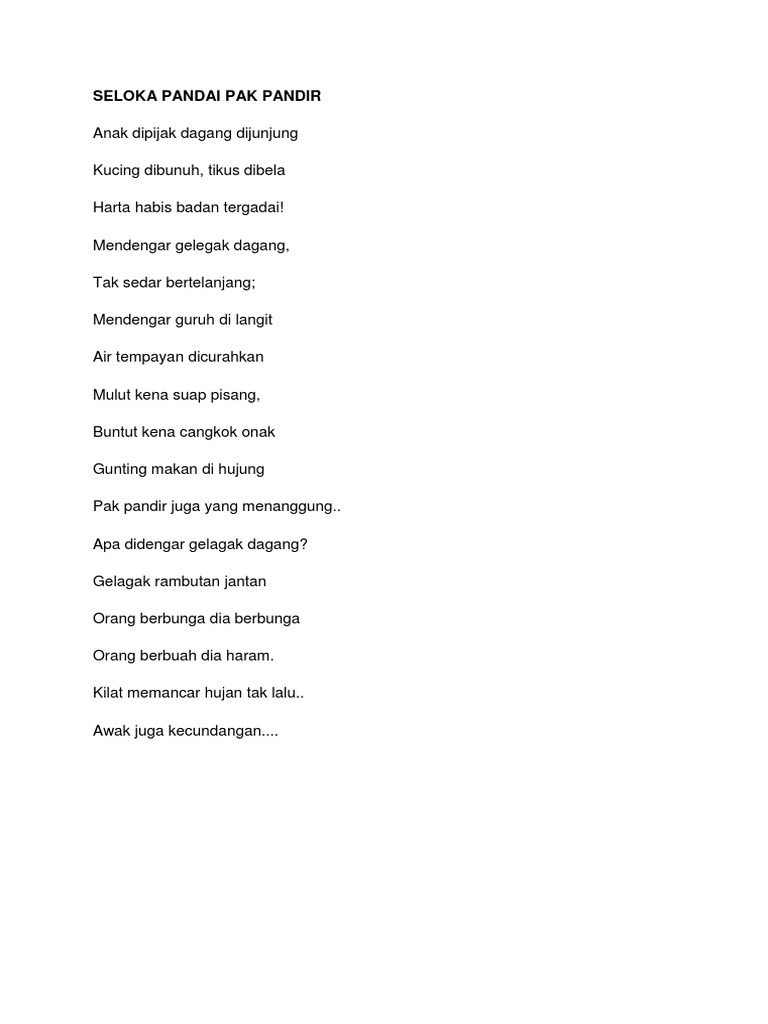 SELOKA PANDAI PAK PANDIR

Anak dipijak dagang dijunjung

Kucing dibunuh, tikus dibela

Harta habis badan tergadai!

Mendengar gelegak dagang,

Tak sedar bertelanjang;

Mendengar guruh di langit

Air tempayan dicurahkan

Mulut kena suap pisang,

Buntut kena cangkok onak

Gunting makan di hujung

Pak pandir juga yang menanggung..

Apa didengar gelagak dagang?

Gelagak rambutan jantan

Orang berbunga dia berbunga

Orang berbuah dia haram.

Kilat memancar hujan tak lalu..

Awak juga kecundangan....